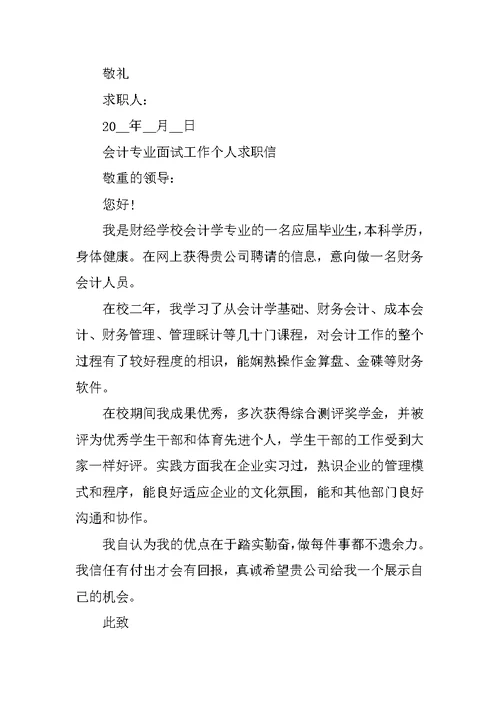 敬礼

求职人:

20__年__月__日

会计专业面试工作个人求职信

敬重的领导:

您好!

我是财经学校会计学专业的一名应届毕业生,本科学历,身体健康。在网上获得贵公司聘请的信息,意向做一名财务会计人员。

在校二年,我学习了从会计学基础、财务会计、成本会计、财务管理、管理睬计等几十门课程,对会计工作的整个过程有了较好程度的相识,能娴熟操作金算盘、金碟等财务软件。

在校期间我成果优秀,多次获得综合测评奖学金,并被评为优秀学生干部和体育先进个人,学生干部的工作受到大家一样好评。实践方面我在企业实习过,熟识企业的管理模式和程序,能良好适应企业的文化氛围,能和其他部门良好沟通和协作。

我自认为我的优点在于踏实勤奋,做每件事都不遗余力。我信任有付出才会有回报,真诚希望贵公司给我一个展示自己的机会。

此致